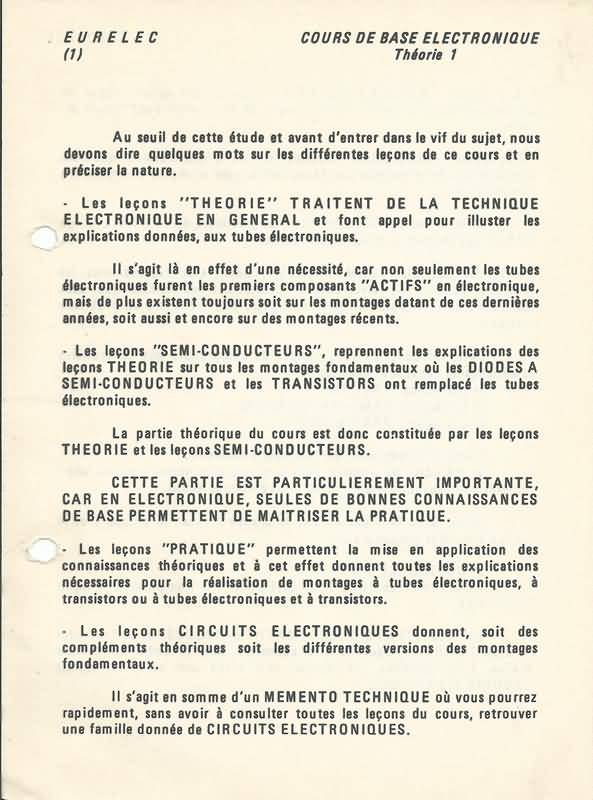 EURELEC
(1)

COURS DE BASE ELECTRONIQUE
Théorie 1

Au seuil de cette étude et avant d'entrer dans le vif du sujet, nous devons dire quelques mots sur les différentes leçons de ce cours et en préciser la nature.

- Les leçons "THEORIE" TRAITENT DE LA TECHNIQUE ELECTRONIQUE EN GENERAL et font appel pour illuster les explications données, aux tubes électroniques.

Il s'agit là en effet d'une nécessité, car non seulement les tubes électroniques furent les premiers composants "ACTIFS" en électronique, mais de plus existent toujours soit sur les montages datant de ces dernières années, soit aussi et encore sur des montages récents.

- Les leçons "SEMI-CONDUCTEURS", reprennent les explications des leçons THEORIE sur tous les montages fondamentaux où les DIODES A SEMI-CONDUCTEURS et les TRANSISTORS ont remplacé les tubes électroniques.

La partie théorique du cours est donc constituée par les leçons THEORIE et les leçons SEMI-CONDUCTEURS.

CETTE PARTIE EST PARTICULIEREMENT IMPORTANTE, CAR EN ELECTRONIQUE, SEULES DE BONNES CONNAISSANCES DE BASE PERMETTENT DE MAITRISER LA PRATIQUE.

- Les leçons "PRATIQUE" permettent la mise en application des connaissances théoriques et à cet effet donnent toutes les explications nécessaires pour la réalisation de montages à tubes électroniques, à transistors ou à tubes électroniques et à transistors.

- Les leçons CIRCUITS ELECTRONIQUES donnent, soit des compléments théoriques soit les différentes versions des montages fondamentaux.

Il s'agit en somme d'un MEMENTO TECHNIQUE où vous pourrez rapidement, sans avoir à consulter toutes les leçons du cours, retrouver une famille donnée de CIRCUITS ELECTRONIQUES.